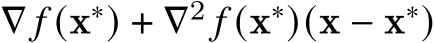 $\nabla f(\mathbf{x}^*) + \nabla^2 f(\mathbf{x}^*)(\mathbf{x} - \mathbf{x}^*)$